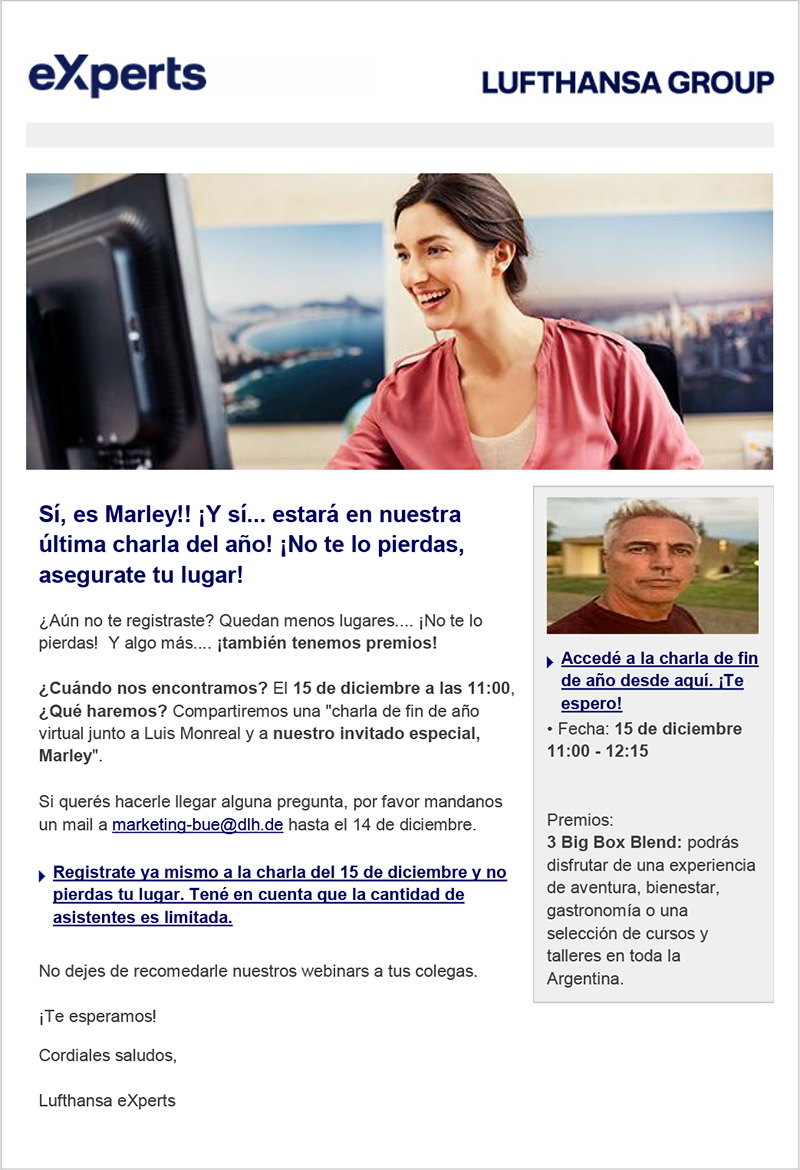 eXperts

LUFTHANSA GROUP

Sí, es Marley!! ¡Y sí... estará en nuestra última charla del año! ¡No te lo pierdas, asegurate tu lugar!

¿Aún no te registraste? Quedan menos lugares.... ¡No te lo pierdas! Y algo más.... ¡también tenemos premios!

¿Cuándo nos encontramos? El 15 de diciembre a las 11:00, ¿Qué haremos? Compartiremos una "charla de fin de año virtual junto a Luis Monreal y a nuestro invitado especial, Marley".

Si querés hacerle llegar alguna pregunta, por favor mandanos un mail a marketing-bue@dlh.de hasta el 14 de diciembre.

Registrate ya mismo a la charla del 15 de diciembre y no pierdas tu lugar. Tené en cuenta que la cantidad de asistentes es limitada.

No dejes de recomedarle nuestros webinars a tus colegas.

¡Te esperamos!

Cordiales saludos,

Lufthansa eXperts

Accedé a la charla de fin de año desde aquí. ¡Te espero!

• Fecha: 15 de diciembre 11:00 - 12:15

Premios:
3 Big Box Blend: podrás disfrutar de una experiencia de aventura, bienestar, gastronomía o una selección de cursos y talleres en toda la Argentina.